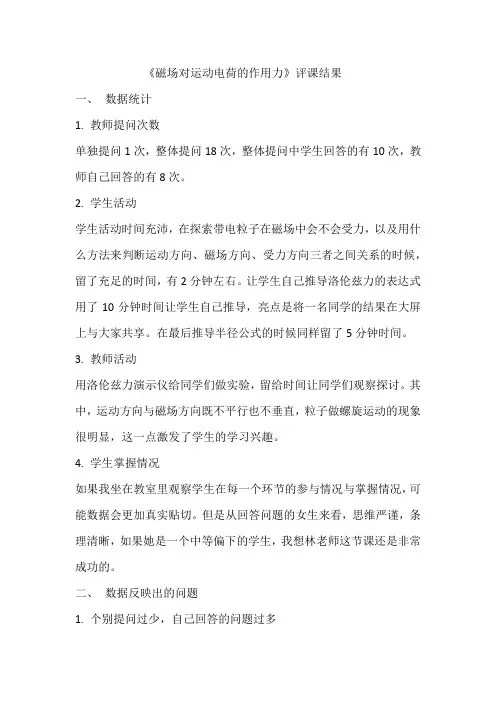 《磁场对运动电荷的作用力》评课结果

一、 数据统计

1. 教师提问次数

单独提问 1 次，整体提问 18 次，整体提问中学生回答的有 10 次，教师自己回答的有 8 次。

2. 学生活动

学生活动时间充沛，在探索带电粒子在磁场中会不会受力，以及用什么方法来判断运动方向、磁场方向、受力方向三者之间关系的时候，留了充足的时间，有 2 分钟左右。让学生自己推导洛伦兹力的表达式用了 10 分钟时间让学生自己推导，亮点是将一名同学的结果在大屏上与大家共享。在最后推导半径公式的时候同样留了 5 分钟时间。

3. 教师活动

用洛伦兹力演示仪给同学们做实验，留给时间让同学们观察探讨。其中，运动方向与磁场方向既不平行也不垂直，粒子做螺旋运动的现象很明显，这一点激发了学生的学习兴趣。

4. 学生掌握情况

如果我坐在教室里观察学生在每一个环节的参与情况与掌握情况，可能数据会更加真实贴切。但是从回答问题的女生来看，思维严谨，条理清晰，如果她是一个中等偏下的学生，我想林老师这节课还是非常成功的。

二、 数据反映出的问题

1. 个别提问过少，自己回答的问题过多